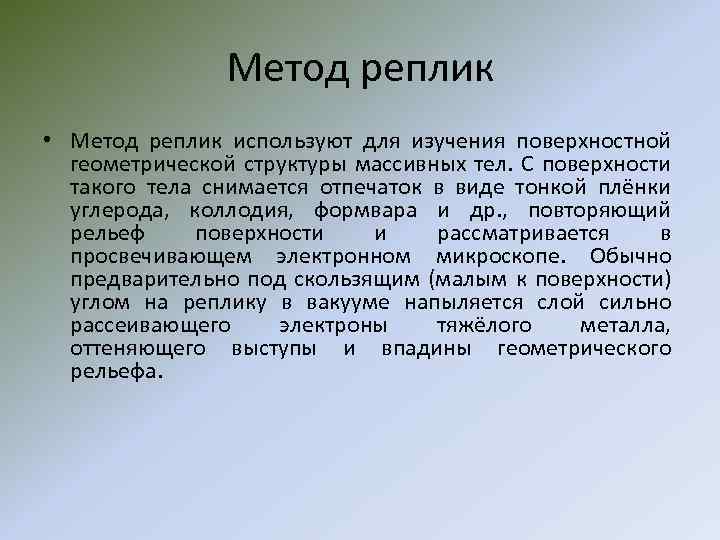 Метод реплик

• Метод реплик используют для изучения поверхностной геометрической структуры массивных тел. С поверхности такого тела снимается отпечаток в виде тонкой плёнки углерода, коллодия, формвара и др., повторяющий рельеф поверхности и рассматривается в просвечивающем электронном микроскопе. Обычно предварительно под скользящим (малым к поверхности) углом на реплику в вакууме напыляется слой сильно рассеивающего электроны тяжёлого металла, оттеняющего выступы и впадины геометрического рельефа.